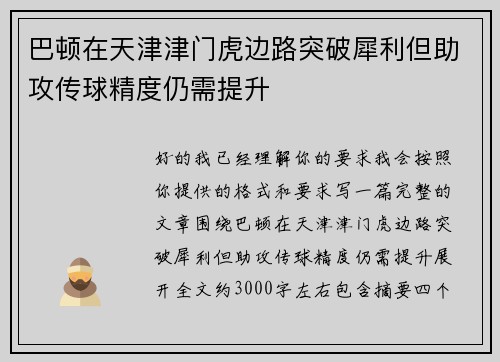 巴顿在天津津门虎边路突破犀利但助攻传球精度仍需提升

好的我已经理解你的要求我会按照你提供的格式和要求写一篇完整的文章围绕巴顿在天津津门虎边路突破犀利但助攻传球精度仍需提升展开全文约3000字左右包含摘要四个